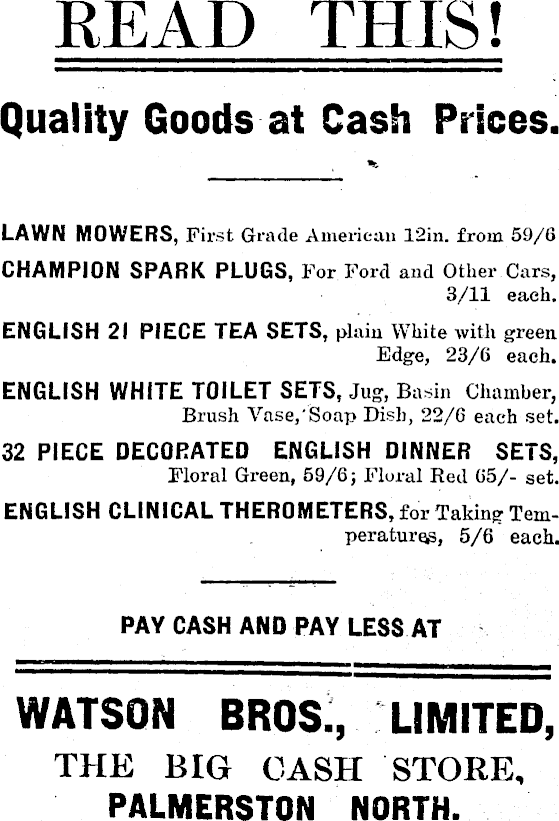 READ THIS!

Quality Goods at Cash Prices.

LAWN MOWERS, First Grade American 12in. from 59/6

CHAMPION SPARK PLUGS, For Ford and Other Cars, 3/11 each.

ENGLISH 21 PIECE TEA SETS, plain White with green Edge, 23/6 each.

ENGLISH WHITE TOILET SETS, Jug, Basin Chamber, Brush Vase, Soap Dish, 22/6 each set.

32 PIECE DECORATED ENGLISH DINNER SETS, Floral Green, 59/6; Floral Red 65/- set.

ENGLISH CLINICAL THEROMETERS, for Taking Temperatures, 5/6 each.

PAY CASH AND PAY LESS AT

WATSON BROS., LIMITED,
THE BIG CASH STORE,
PALMERSTON NORTH.